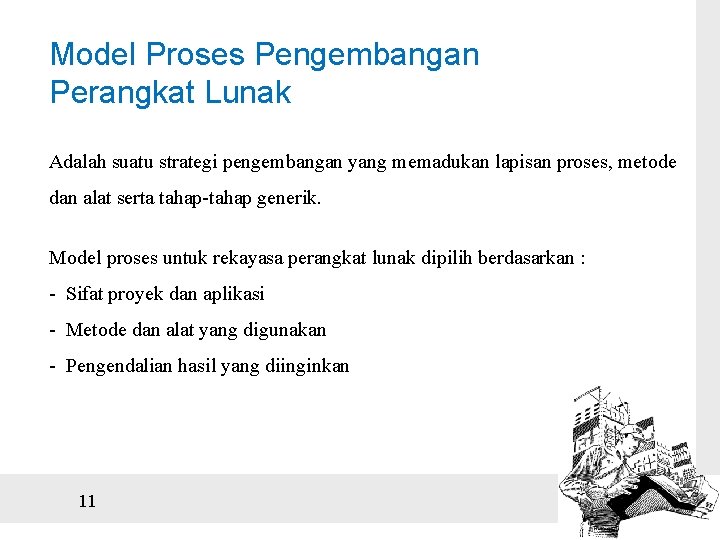 Model Proses Pengembangan Perangkat Lunak

Adalah suatu strategi pengembangan yang memadukan lapisan proses, metode dan alat serta tahap-tahap generik.

Model proses untuk rekayasa perangkat lunak dipilih berdasarkan :
- Sifat proyek dan aplikasi
- Metode dan alat yang digunakan
- Pengendalian hasil yang diinginkan

11